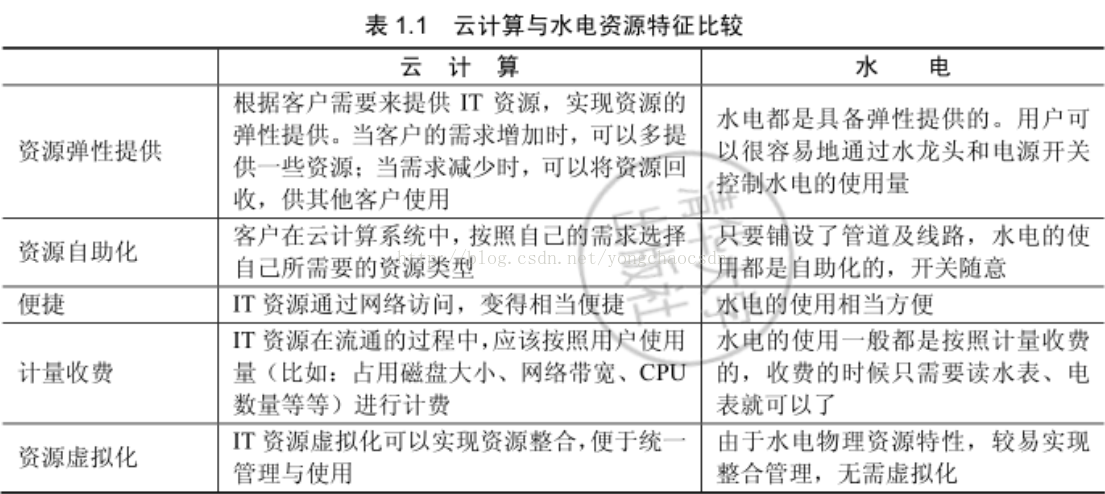 表 1.1　云计算与水电资源特征比较

| | 云 计 算 | 水 电 |
|---|---|---|
| 资源弹性提供 | 根据客户需要来提供 IT 资源，实现资源的弹性提供。当客户的需求增加时，可以多提供一些资源；当需求减少时，可以将资源回收，供其他客户使用 | 水电都是具备弹性提供的。用户可以很容易地通过水龙头和电源开关控制水电的使用量 |
| 资源自助化 | 客户在云计算系统中，按照自己的需求选择自己所需要的资源类型 | 只要铺设了管道及线路，水电的使用都是自助化的，开关随意 |
| 便捷 | IT 资源通过网络访问，变得相当便捷 | 水电的使用相当方便 |
| 计量收费 | IT 资源在流通的过程中，应该按照用户使用量（比如：占用磁盘大小、网络带宽、CPU 数量等等）进行计费 | 水电的使用一般都是按照计量收费的，收费的时候只需要读水表、电表就可以了 |
| 资源虚拟化 | IT 资源虚拟化可以实现资源整合，便于统一管理与使用 | 由于水电物理资源特性，较易实现整合管理，无需虚拟化 |

http://blog.csdn.net/yongchaocsdn